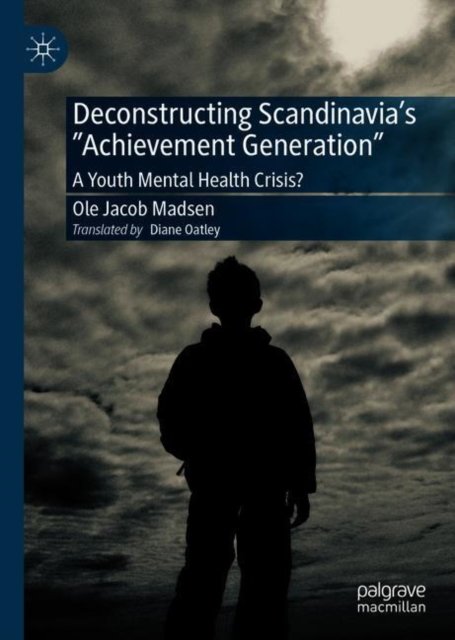 Deconstructing Scandinavia's "Achievement Generation"

A Youth Mental Health Crisis?

Ole Jacob Madsen

Translated by Diane Oatley

palgrave
macmillan